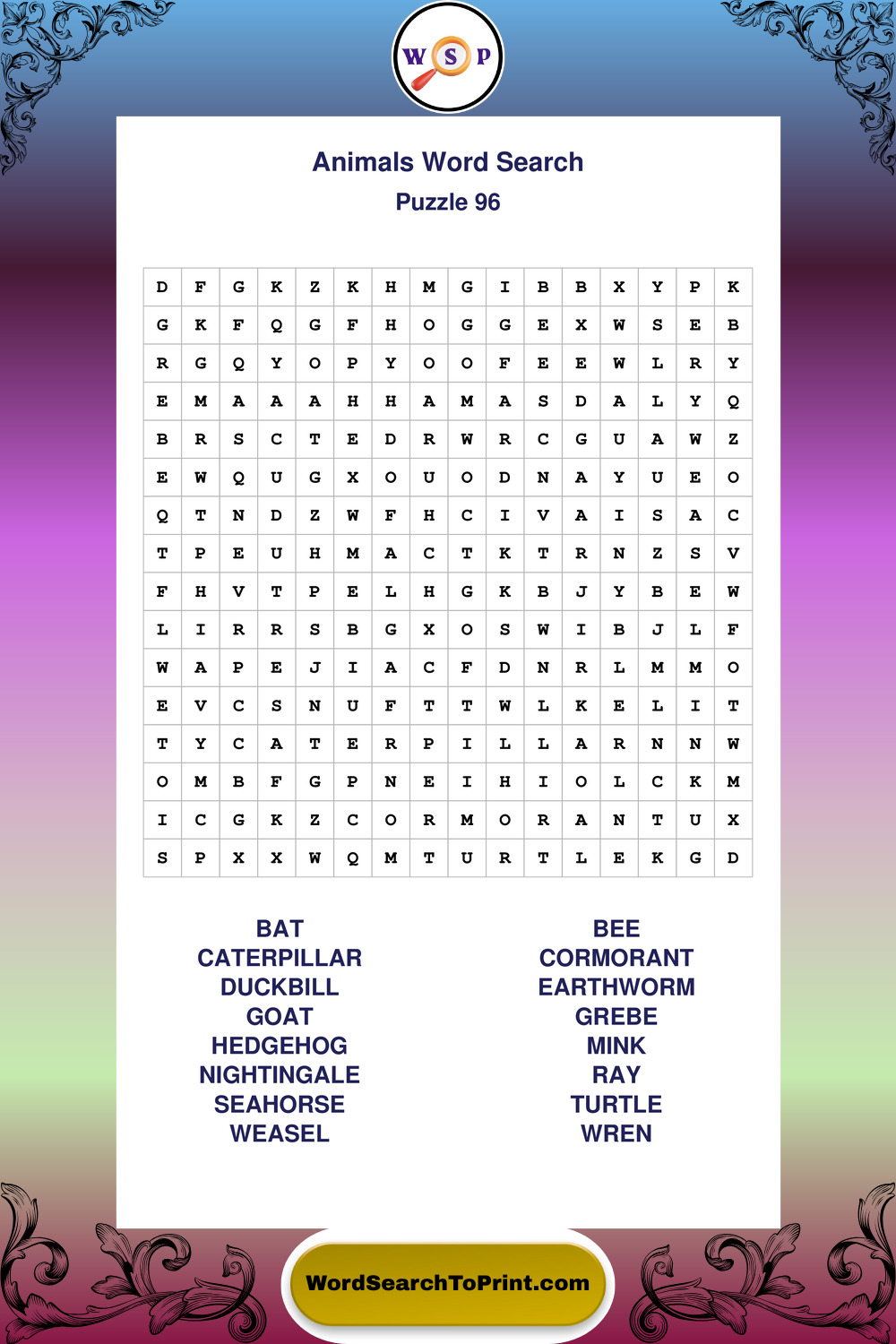 W S P

Animals Word Search
Puzzle 96

| D | F | G | K | Z | K | H | M | G | I | B | B | X | Y | P | K |
|---|---|---|---|---|---|---|---|---|---|---|---|---|---|---|---|
| G | K | F | Q | G | F | H | O | G | G | E | X | W | S | E | B |
| R | G | Q | Y | O | P | Y | O | O | F | E | E | W | L | R | Y |
| E | M | A | A | A | H | H | A | M | A | S | D | A | L | Y | Q |
| B | R | S | C | T | E | D | R | W | R | C | G | U | A | W | Z |
| E | W | Q | U | G | X | O | U | O | D | N | A | Y | U | E | O |
| Q | T | N | D | Z | W | F | H | C | I | V | A | I | S | A | C |
| T | P | E | U | H | M | A | C | T | K | T | R | N | Z | S | V |
| F | H | V | T | P | E | L | H | G | K | B | J | Y | B | E | W |
| L | I | R | R | S | B | G | X | O | S | W | I | B | J | L | F |
| W | A | P | E | J | I | A | C | F | D | N | R | L | M | M | O |
| E | V | C | S | N | U | F | T | T | W | L | K | E | L | I | T |
| T | Y | C | A | T | E | R | P | I | L | L | A | R | N | N | W |
| O | M | B | F | G | P | N | E | I | H | I | O | L | C | K | M |
| I | C | G | K | Z | C | O | R | M | O | R | A | N | T | U | X |
| S | P | X | X | W | Q | M | T | U | R | T | L | E | K | G | D |

BAT
CATERPILLAR
DUCKBILL
GOAT
HEDGEHOG
NIGHTINGALE
SEAHORSE
WEASEL

BEE
CORMORANT
EARTHWORM
GREBE
MINK
RAY
TURTLE
WREN

WordSearchToPrint.com